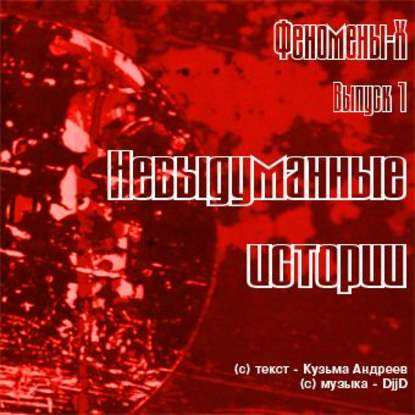 Феномены-Х

Выпуск 1

Невыдуманные истории

(с) текст - Кузьма Андреев
(с) музыка - DjjD